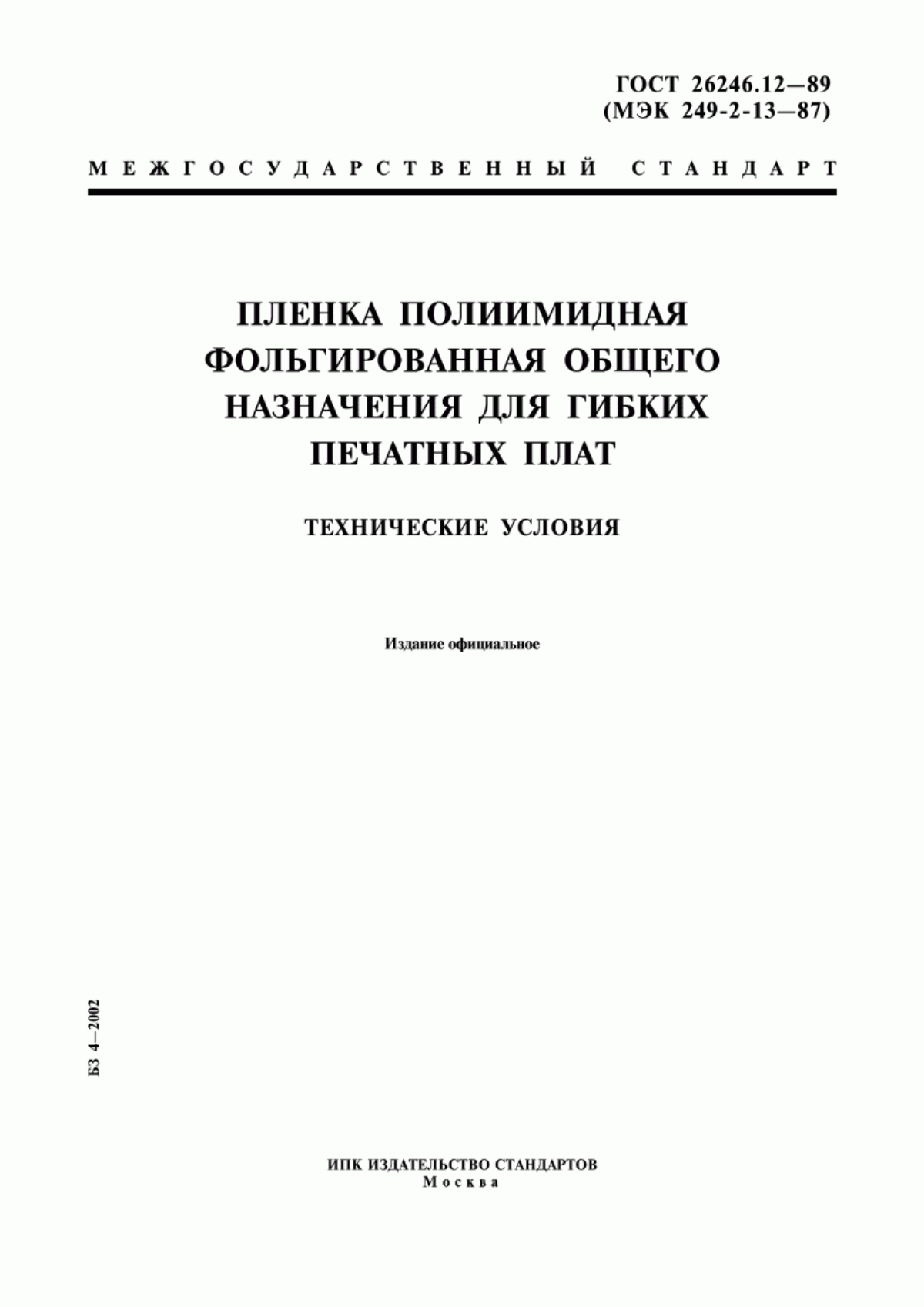 ГОСТ 26246.12—89
(МЭК 249-2-13—87)

МЕЖГОСУДАРСТВЕННЫЙ СТАНДАРТ

ПЛЕНКА ПОЛИИМИДНАЯ ФОЛЬГИРОВАННАЯ ОБЩЕГО НАЗНАЧЕНИЯ ДЛЯ ГИБКИХ ПЕЧАТНЫХ ПЛАТ

ТЕХНИЧЕСКИЕ УСЛОВИЯ

Издание официальное

БЗ 4—2002

ИПК ИЗДАТЕЛЬСТВО СТАНДАРТОВ
Москва